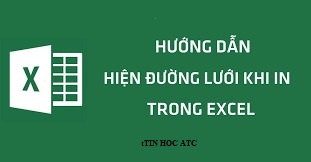 X

HƯỚNG DẪN
HIỆN ĐƯỜNG LƯỚI KHI IN
TRONG EXCEL

tTIN HOC ATC